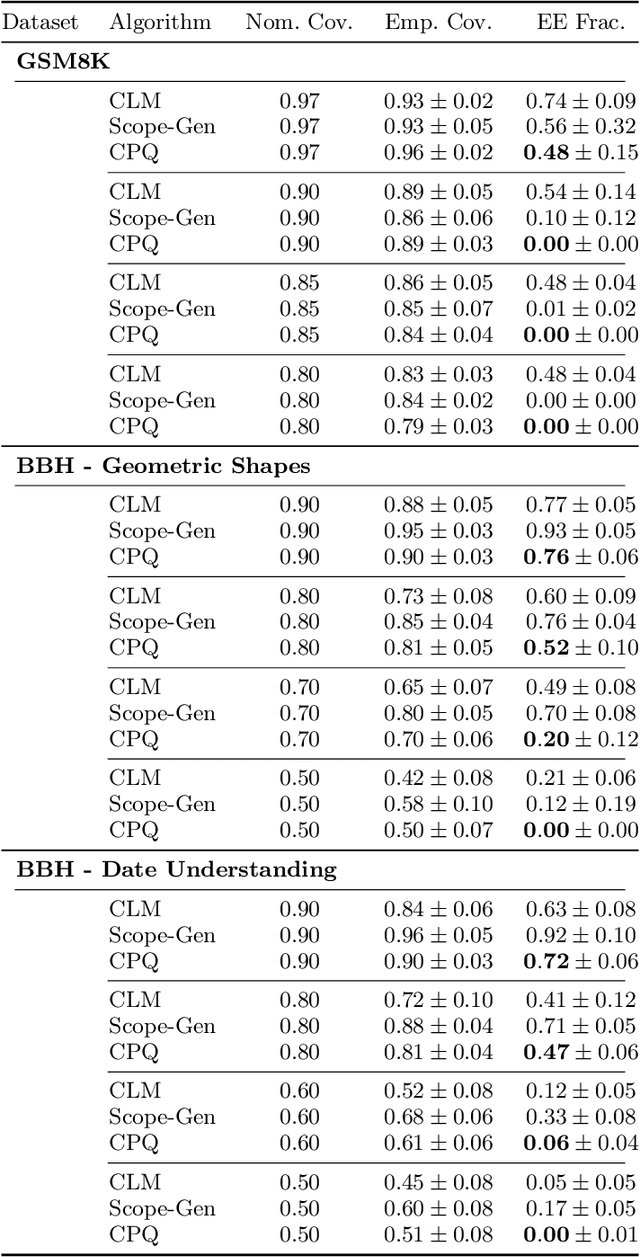 | Dataset | Algorithm | Nom. Cov. | Emp. Cov. | EE Frac. |
|---|---|---|---|---|
| **GSM8K** | | | | |
| | CLM | 0.97 | $0.93 \pm 0.02$ | $0.74 \pm 0.09$ |
| | Scope-Gen | 0.97 | $0.93 \pm 0.05$ | $0.56 \pm 0.32$ |
| | CPQ | 0.97 | $0.96 \pm 0.02$ | $\mathbf{0.48} \pm 0.15$ |
| | CLM | 0.90 | $0.89 \pm 0.05$ | $0.54 \pm 0.14$ |
| | Scope-Gen | 0.90 | $0.86 \pm 0.06$ | $0.10 \pm 0.12$ |
| | CPQ | 0.90 | $0.89 \pm 0.03$ | $\mathbf{0.00} \pm 0.00$ |
| | CLM | 0.85 | $0.86 \pm 0.05$ | $0.48 \pm 0.04$ |
| | Scope-Gen | 0.85 | $0.85 \pm 0.07$ | $0.01 \pm 0.02$ |
| | CPQ | 0.85 | $0.84 \pm 0.04$ | $\mathbf{0.00} \pm 0.00$ |
| | CLM | 0.80 | $0.83 \pm 0.03$ | $0.48 \pm 0.04$ |
| | Scope-Gen | 0.80 | $0.84 \pm 0.02$ | $0.00 \pm 0.00$ |
| | CPQ | 0.80 | $0.79 \pm 0.03$ | $\mathbf{0.00} \pm 0.00$ |
| **BBH - Geometric Shapes** | | | | |
| | CLM | 0.90 | $0.88 \pm 0.05$ | $0.77 \pm 0.05$ |
| | Scope-Gen | 0.90 | $0.95 \pm 0.03$ | $0.93 \pm 0.05$ |
| | CPQ | 0.90 | $0.90 \pm 0.03$ | $\mathbf{0.76} \pm 0.06$ |
| | CLM | 0.80 | $0.73 \pm 0.08$ | $0.60 \pm 0.09$ |
| | Scope-Gen | 0.80 | $0.85 \pm 0.04$ | $0.76 \pm 0.04$ |
| | CPQ | 0.80 | $0.81 \pm 0.05$ | $\mathbf{0.52} \pm 0.10$ |
| | CLM | 0.70 | $0.65 \pm 0.07$ | $0.49 \pm 0.08$ |
| | Scope-Gen | 0.70 | $0.80 \pm 0.05$ | $0.70 \pm 0.08$ |
| | CPQ | 0.70 | $0.70 \pm 0.06$ | $\mathbf{0.20} \pm 0.12$ |
| | CLM | 0.50 | $0.42 \pm 0.08$ | $0.21 \pm 0.06$ |
| | Scope-Gen | 0.50 | $0.58 \pm 0.10$ | $0.12 \pm 0.19$ |
| | CPQ | 0.50 | $0.50 \pm 0.07$ | $\mathbf{0.00} \pm 0.00$ |
| **BBH - Date Understanding** | | | | |
| | CLM | 0.90 | $0.84 \pm 0.06$ | $0.63 \pm 0.08$ |
| | Scope-Gen | 0.90 | $0.96 \pm 0.05$ | $0.92 \pm 0.10$ |
| | CPQ | 0.90 | $0.90 \pm 0.03$ | $\mathbf{0.72} \pm 0.06$ |
| | CLM | 0.80 | $0.72 \pm 0.10$ | $0.41 \pm 0.12$ |
| | Scope-Gen | 0.80 | $0.88 \pm 0.04$ | $0.71 \pm 0.05$ |
| | CPQ | 0.80 | $0.81 \pm 0.04$ | $\mathbf{0.47} \pm 0.06$ |
| | CLM | 0.60 | $0.52 \pm 0.08$ | $0.12 \pm 0.05$ |
| | Scope-Gen | 0.60 | $0.68 \pm 0.06$ | $0.33 \pm 0.08$ |
| | CPQ | 0.60 | $0.61 \pm 0.06$ | $\mathbf{0.06} \pm 0.04$ |
| | CLM | 0.50 | $0.45 \pm 0.08$ | $0.05 \pm 0.05$ |
| | Scope-Gen | 0.50 | $0.60 \pm 0.08$ | $0.17 \pm 0.05$ |
| | CPQ | 0.50 | $0.51 \pm 0.08$ | $\mathbf{0.00} \pm 0.01$ |